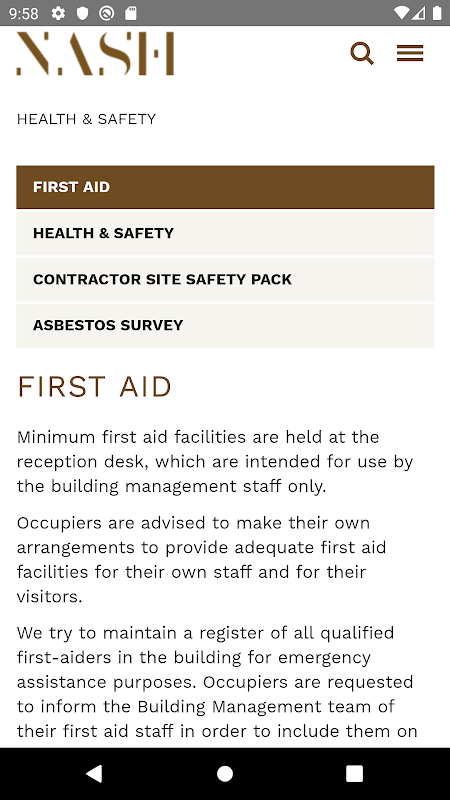 9:58

NASH

HEALTH & SAFETY

FIRST AID

HEALTH & SAFETY

CONTRACTOR SITE SAFETY PACK

ASBESTOS SURVEY

FIRST AID

Minimum first aid facilities are held at the reception desk, which are intended for use by the building management staff only.

Occupiers are advised to make their own arrangements to provide adequate first aid facilities for their own staff and for their visitors.

We try to maintain a register of all qualified first-aiders in the building for emergency assistance purposes. Occupiers are requested to inform the Building Management team of their first aid staff in order to include them on